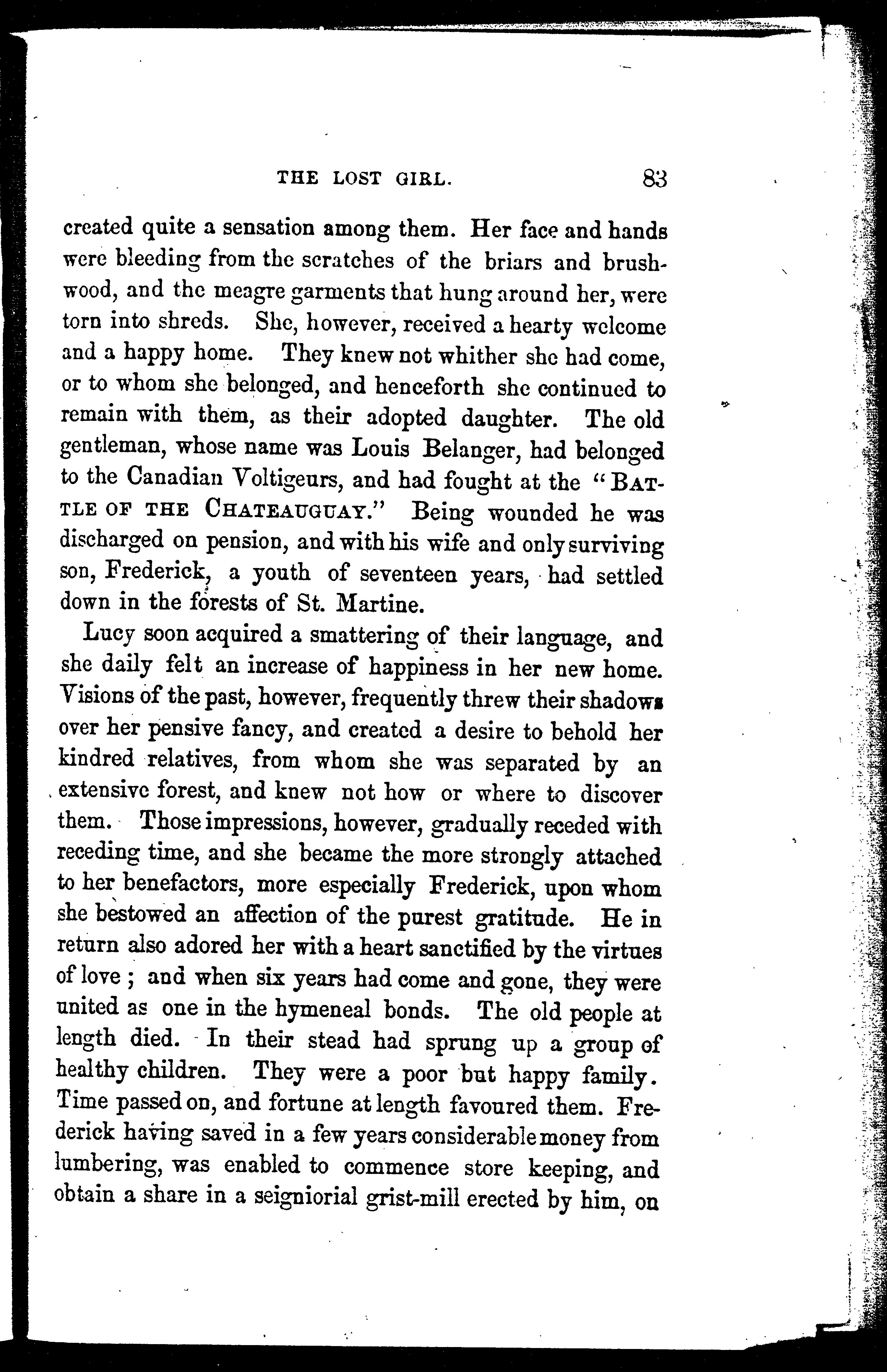 THE LOST GIRL. 83

created quite a sensation among them. Her face and hands were bleeding from the scratches of the briars and brushwood, and the meagre garments that hung around her, were torn into shreds. She, however, received a hearty welcome and a happy home. They knew not whither she had come, or to whom she belonged, and henceforth she continued to remain with them, as their adopted daughter. The old gentleman, whose name was Louis Belanger, had belonged to the Canadian Voltigeurs, and had fought at the "BATTLE OF THE CHATEAUGUAY." Being wounded he was discharged on pension, and with his wife and only surviving son, Frederick, a youth of seventeen years, had settled down in the forests of St. Martine.

Lucy soon acquired a smattering of their language, and she daily felt an increase of happiness in her new home. Visions of the past, however, frequently threw their shadows over her pensive fancy, and created a desire to behold her kindred relatives, from whom she was separated by an extensive forest, and knew not how or where to discover them. Those impressions, however, gradually receded with receding time, and she became the more strongly attached to her benefactors, more especially Frederick, upon whom she bestowed an affection of the purest gratitude. He in return also adored her with a heart sanctified by the virtues of love ; and when six years had come and gone, they were united as one in the hymeneal bonds. The old people at length died. In their stead had sprung up a group of healthy children. They were a poor but happy family. Time passed on, and fortune at length favoured them. Frederick having saved in a few years considerable money from lumbering, was enabled to commence store keeping, and obtain a share in a seigniorial grist-mill erected by him, on